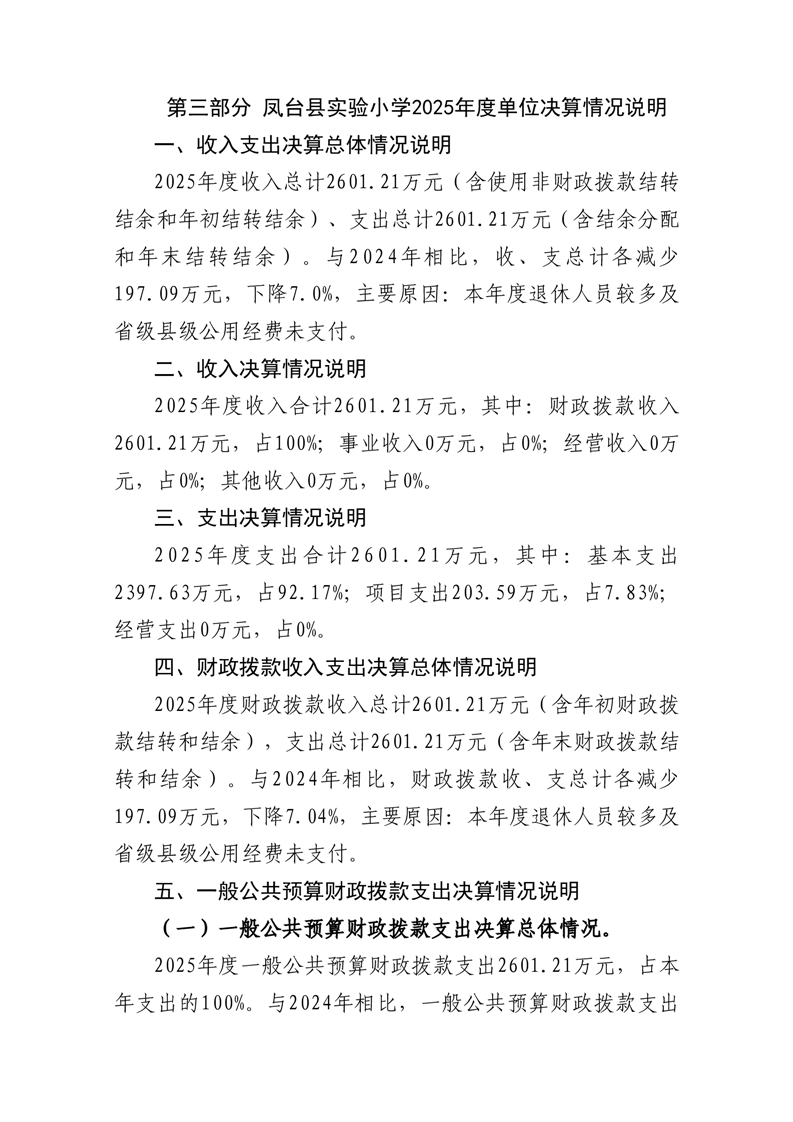 第三部分 凤台县实验小学2025年度单位决算情况说明

一、收入支出决算总体情况说明

2025年度收入总计2601.21万元（含使用非财政拨款结转结余和年初结转结余）、支出总计2601.21万元（含结余分配和年末结转结余）。与2024年相比，收、支总计各减少197.09万元，下降7.0%，主要原因：本年度退休人员较多及省级县级公用经费未支付。

二、收入决算情况说明

2025年度收入合计2601.21万元，其中：财政拨款收入2601.21万元，占100%；事业收入0万元，占0%；经营收入0万元，占0%；其他收入0万元，占0%。

三、支出决算情况说明

2025年度支出合计2601.21万元，其中：基本支出2397.63万元，占92.17%；项目支出203.59万元，占7.83%；经营支出0万元，占0%。

四、财政拨款收入支出决算总体情况说明

2025年度财政拨款收入总计2601.21万元（含年初财政拨款结转和结余），支出总计2601.21万元（含年末财政拨款结转和结余）。与2024年相比，财政拨款收、支总计各减少197.09万元，下降7.04%，主要原因：本年度退休人员较多及省级县级公用经费未支付。

五、一般公共预算财政拨款支出决算情况说明

（一）一般公共预算财政拨款支出决算总体情况。

2025年度一般公共预算财政拨款支出2601.21万元，占本年支出的100%。与2024年相比，一般公共预算财政拨款支出